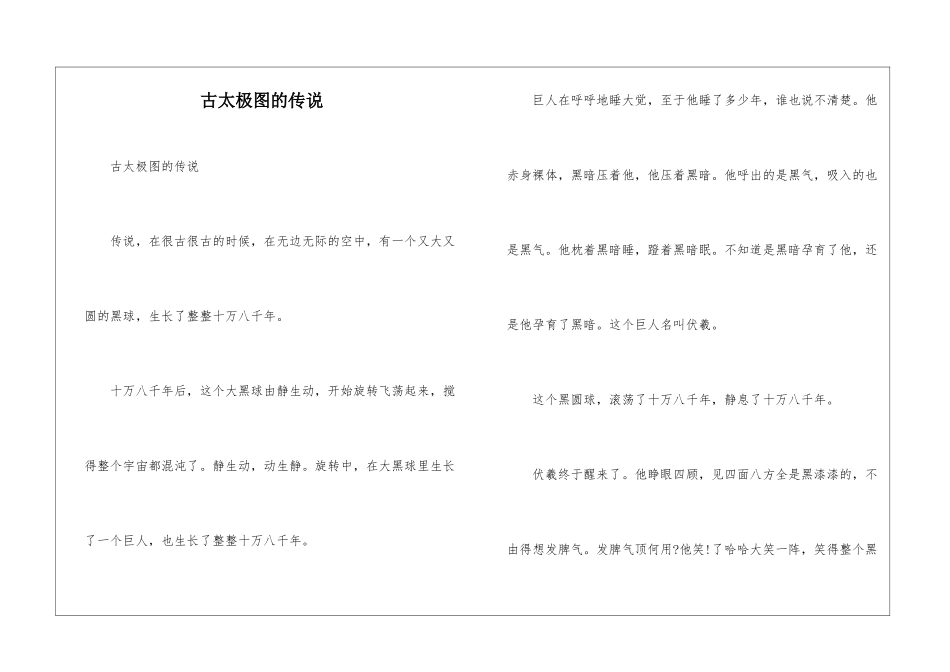 古太极图的传说

古太极图的传说

传说，在很古很古的时候，在无边无际的空中，有一个又大又圆的黑球，生长了整整十万八千年。

十万八千年后，这个大黑球由静生动，开始旋转飞荡起来，搅得整个宇宙都混沌了。静生动，动生静。旋转中，在大黑球里生长了一个巨人，也生长了整整十万八千年。

巨人在呼呼地睡大觉，至于他睡了多少年，谁也说不清楚。他赤身裸体，黑暗压着他，他压着黑暗。他呼出的是黑气，吸入的也是黑气。他枕着黑暗睡，蹬着黑暗眠。不知道是黑暗孕育了他，还是他孕育了黑暗。这个巨人名叫伏羲。

这个黑圆球，滚荡了十万八千年，静息了十万八千年。

伏羲终于醒来了。他睁眼四顾，见四面八方全是黑漆漆的，不由得想发脾气。发脾气顶何用?他笑!了哈哈大笑一阵，笑得整个黑